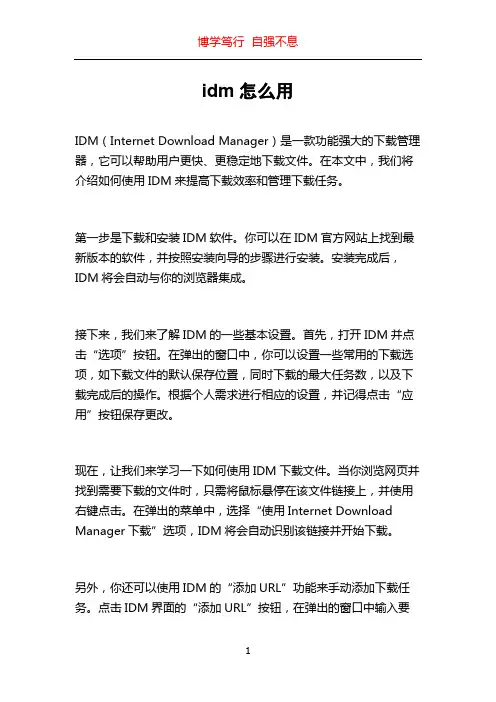 博学笃行 自强不息

idm 怎么用

IDM（Internet Download Manager）是一款功能强大的下载管理器，它可以帮助用户更快、更稳定地下载文件。在本文中，我们将介绍如何使用 IDM 来提高下载效率和管理下载任务。

第一步是下载和安装 IDM 软件。你可以在 IDM 官方网站上找到最新版本的软件，并按照安装向导的步骤进行安装。安装完成后，IDM 将会自动与你的浏览器集成。

接下来，我们来了解 IDM 的一些基本设置。首先，打开 IDM 并点击“选项”按钮。在弹出的窗口中，你可以设置一些常用的下载选项，如下载文件的默认保存位置，同时下载的最大任务数，以及下载完成后的操作。根据个人需求进行相应的设置，并记得点击“应用”按钮保存更改。

现在，让我们来学习一下如何使用 IDM 下载文件。当你浏览网页并找到需要下载的文件时，只需将鼠标悬停在该文件链接上，并使用右键点击。在弹出的菜单中，选择“使用 Internet Download Manager 下载”选项，IDM 将会自动识别该链接并开始下载。

另外，你还可以使用 IDM 的“添加 URL”功能来手动添加下载任务。点击 IDM 界面的“添加 URL”按钮，在弹出的窗口中输入要

1